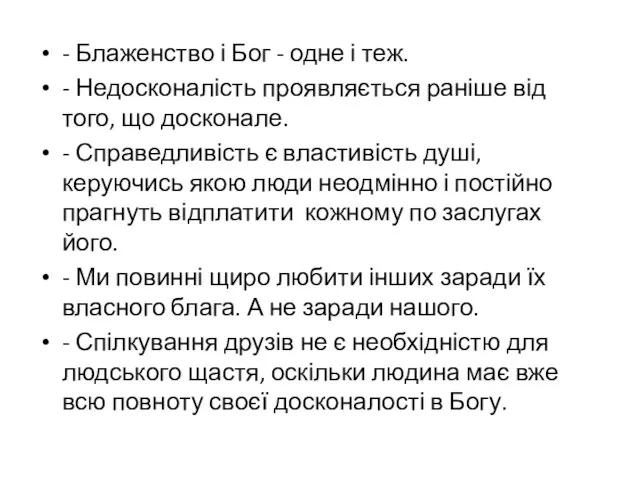 • - Блаженство і Бог - одне і теж.

• - Недосконалість проявляється раніше від того, що досконале.

• - Справедливість є властивість душі, керуючись якою люди неодмінно і постійно прагнуть відплатити кожному по заслугах його.

• - Ми повинні щиро любити інших заради їх власного блага. А не заради нашого.

• - Спілкування друзів не є необхідністю для людського щастя, оскільки людина має вже всю повноту своєї досконалості в Богу.